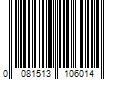 0 081513 106014